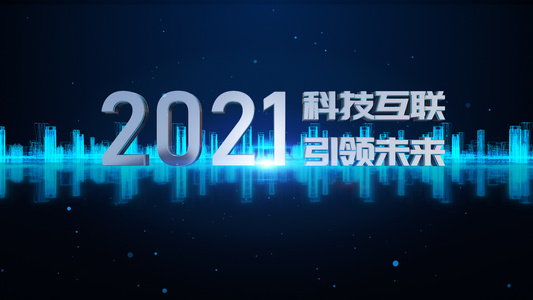 2021 科技互联
引领未来